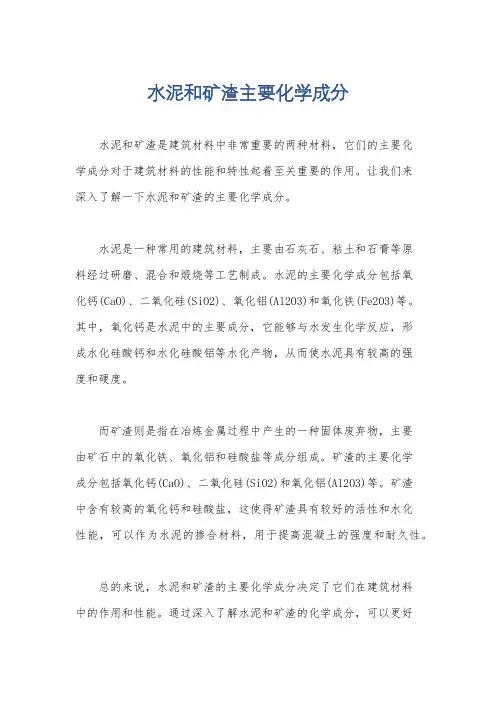 水泥和矿渣主要化学成分

水泥和矿渣是建筑材料中非常重要的两种材料，它们的主要化学成分对于建筑材料的性能和特性起着至关重要的作用。让我们来深入了解一下水泥和矿渣的主要化学成分。

水泥是一种常用的建筑材料，主要由石灰石、粘土和石膏等原料经过研磨、混合和煅烧等工艺制成。水泥的主要化学成分包括氧化钙(CaO)、二氧化硅(SiO2)、氧化铝(Al2O3)和氧化铁(Fe2O3)等。其中，氧化钙是水泥中的主要成分，它能够与水发生化学反应，形成水化硅酸钙和水化硅酸铝等水化产物，从而使水泥具有较高的强度和硬度。

而矿渣则是指在冶炼金属过程中产生的一种固体废弃物，主要由矿石中的氧化铁、氧化铝和硅酸盐等成分组成。矿渣的主要化学成分包括氧化钙(CaO)、二氧化硅(SiO2)和氧化铝(Al2O3)等。矿渣中含有较高的氧化钙和硅酸盐，这使得矿渣具有较好的活性和水化性能，可以作为水泥的掺合材料，用于提高混凝土的强度和耐久性。

总的来说，水泥和矿渣的主要化学成分决定了它们在建筑材料中的作用和性能。通过深入了解水泥和矿渣的化学成分，可以更好